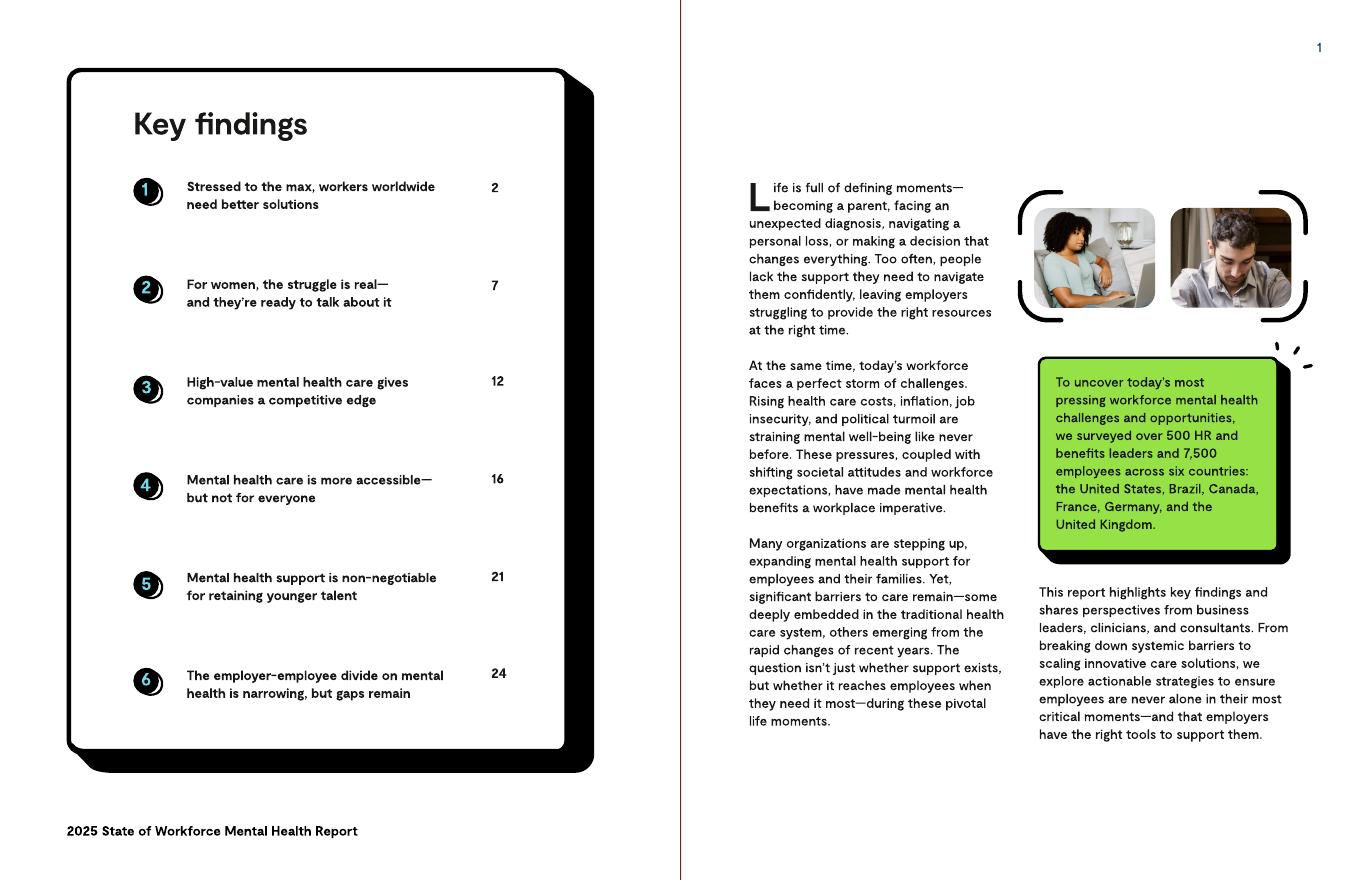 Key findings

1 Stressed to the max, workers worldwide need better solutions 2

2 For women, the struggle is real—and they're ready to talk about it 7

3 High-value mental health care gives companies a competitive edge 12

4 Mental health care is more accessible—but not for everyone 16

5 Mental health support is non-negotiable for retaining younger talent 21

6 The employer-employee divide on mental health is narrowing, but gaps remain 24

2025 State of Workforce Mental Health Report

1

Life is full of defining moments—becoming a parent, facing an unexpected diagnosis, navigating a personal loss, or making a decision that changes everything. Too often, people lack the support they need to navigate them confidently, leaving employers struggling to provide the right resources at the right time.

At the same time, today's workforce faces a perfect storm of challenges. Rising health care costs, inflation, job insecurity, and political turmoil are straining mental well-being like never before. These pressures, coupled with shifting societal attitudes and workforce expectations, have made mental health benefits a workplace imperative.

Many organizations are stepping up, expanding mental health support for employees and their families. Yet, significant barriers to care remain—some deeply embedded in the traditional health care system, others emerging from the rapid changes of recent years. The question isn't just whether support exists, but whether it reaches employees when they need it most—during these pivotal life moments.

To uncover today's most pressing workforce mental health challenges and opportunities, we surveyed over 500 HR and benefits leaders and 7,500 employees across six countries: the United States, Brazil, Canada, France, Germany, and the United Kingdom.

This report highlights key findings and shares perspectives from business leaders, clinicians, and consultants. From breaking down systemic barriers to scaling innovative care solutions, we explore actionable strategies to ensure employees are never alone in their most critical moments—and that employers have the right tools to support them.